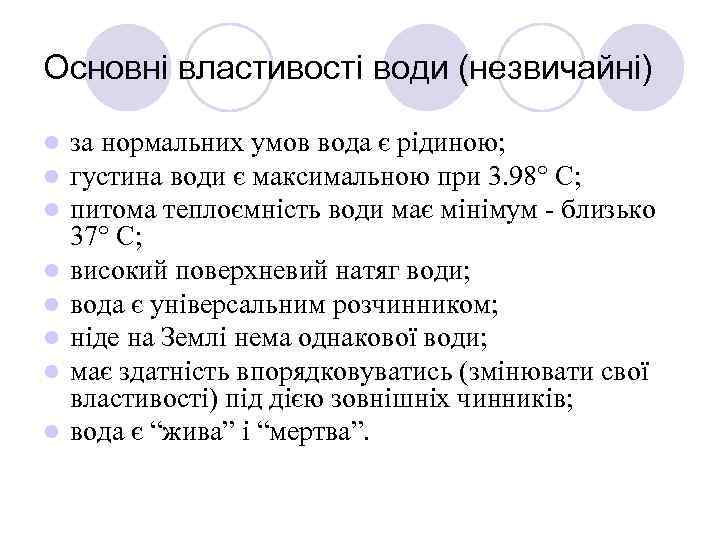 Основні властивості води (незвичайні)

• за нормальних умов вода є рідиною;
• густина води є максимальною при 3.98° С;
• питома теплоємність води має мінімум - близько 37° С;
• високий поверхневий натяг води;
• вода є універсальним розчинником;
• ніде на Землі нема однакової води;
• має здатність впорядковуватись (змінювати свої властивості) під дією зовнішніх чинників;
• вода є "жива" і "мертва".